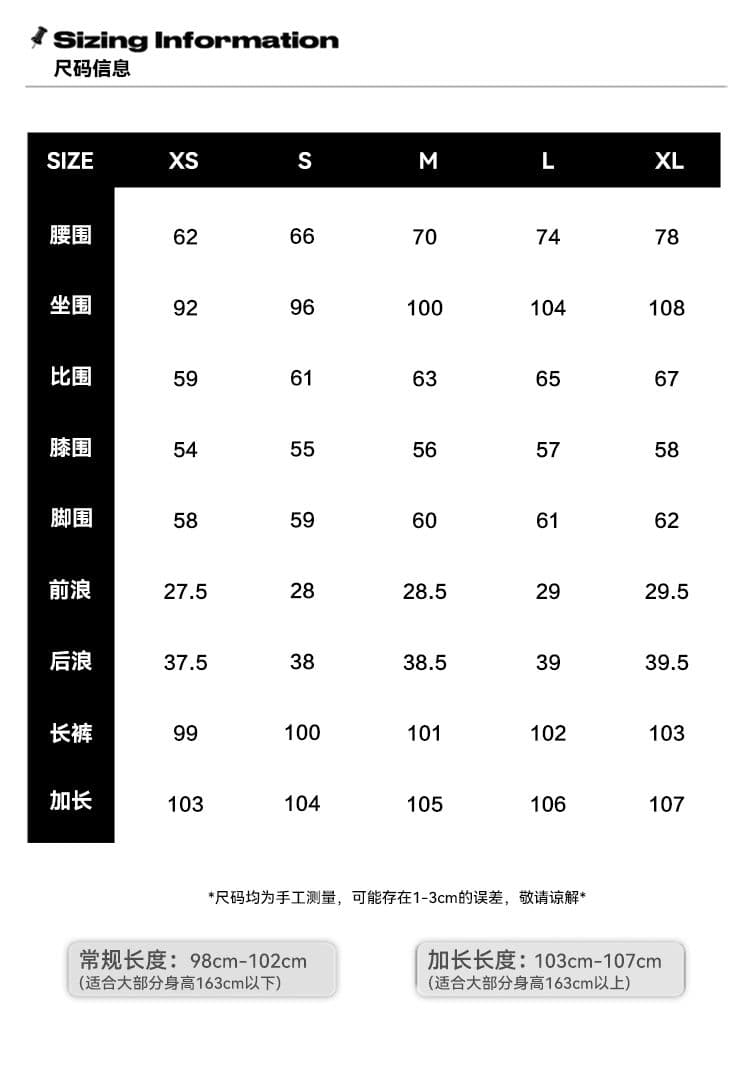 Sizing Information
尺码信息

| SIZE | XS | S | M | L | XL |
|---|---|---|---|---|---|
| 腰围 | 62 | 66 | 70 | 74 | 78 |
| 坐围 | 92 | 96 | 100 | 104 | 108 |
| 比围 | 59 | 61 | 63 | 65 | 67 |
| 膝围 | 54 | 55 | 56 | 57 | 58 |
| 脚围 | 58 | 59 | 60 | 61 | 62 |
| 前浪 | 27.5 | 28 | 28.5 | 29 | 29.5 |
| 后浪 | 37.5 | 38 | 38.5 | 39 | 39.5 |
| 长裤 | 99 | 100 | 101 | 102 | 103 |
| 加长 | 103 | 104 | 105 | 106 | 107 |

*尺码均为手工测量，可能存在1-3cm的误差，敬请谅解*

常规长度：98cm-102cm
(适合大部分身高163cm以下)

加长长度：103cm-107cm
(适合大部分身高163cm以上)